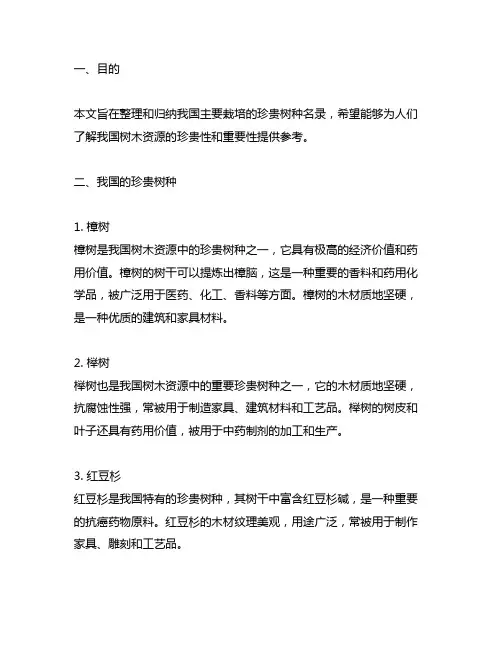 一、目的

本文旨在整理和归纳我国主要栽培的珍贵树种名录，希望能够为人们了解我国树木资源的珍贵性和重要性提供参考。

二、我国的珍贵树种

1. 樟树
樟树是我国树木资源中的珍贵树种之一，它具有极高的经济价值和药用价值。樟树的树干可以提炼出樟脑，这是一种重要的香料和药用化学品，被广泛用于医药、化工、香料等方面。樟树的木材质地坚硬，是一种优质的建筑和家具材料。

2. 榉树
榉树也是我国树木资源中的重要珍贵树种之一，它的木材质地坚硬，抗腐蚀性强，常被用于制造家具、建筑材料和工艺品。榉树的树皮和叶子还具有药用价值，被用于中药制剂的加工和生产。

3. 红豆杉
红豆杉是我国特有的珍贵树种，其树干中富含红豆杉碱，是一种重要的抗癌药物原料。红豆杉的木材纹理美观，用途广泛，常被用于制作家具、雕刻和工艺品。